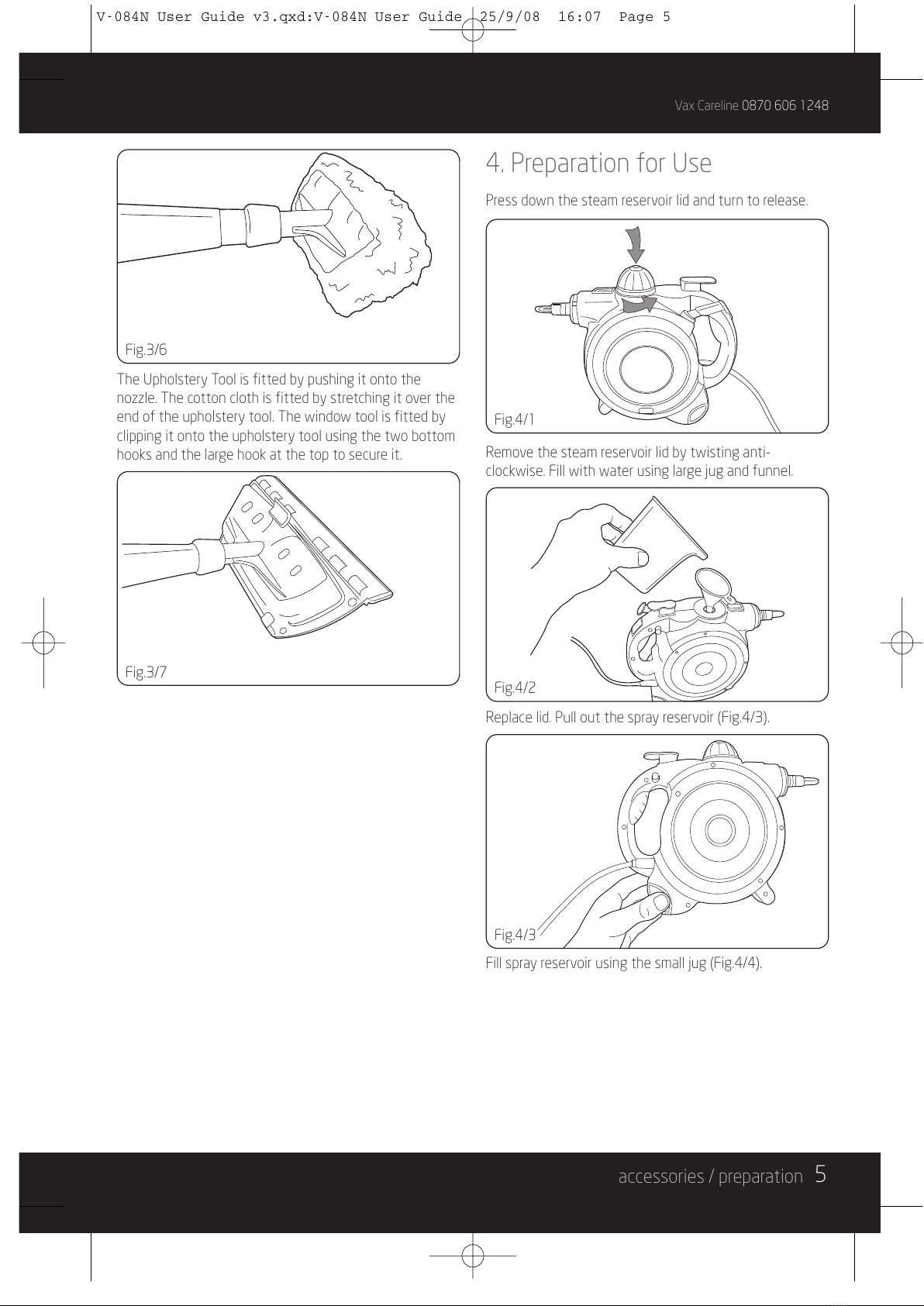 V-084N User Guide v3.qxd:V-084N User Guide 25/9/08 16:07 Page 5

Vax Careline 0870 606 1248

Fig.3/6

The Upholstery Tool is fitted by pushing it onto the nozzle. The cotton cloth is fitted by stretching it over the end of the upholstery tool. The window tool is fitted by clipping it onto the upholstery tool using the two bottom hooks and the large hook at the top to secure it.

Fig.3/7

4. Preparation for Use

Press down the steam reservoir lid and turn to release.

Fig.4/1

Remove the steam reservoir lid by twisting anti-clockwise. Fill with water using large jug and funnel.

Fig.4/2

Replace lid. Pull out the spray reservoir (Fig.4/3).

Fig.4/3

Fill spray reservoir using the small jug (Fig.4/4).

accessories / preparation 5